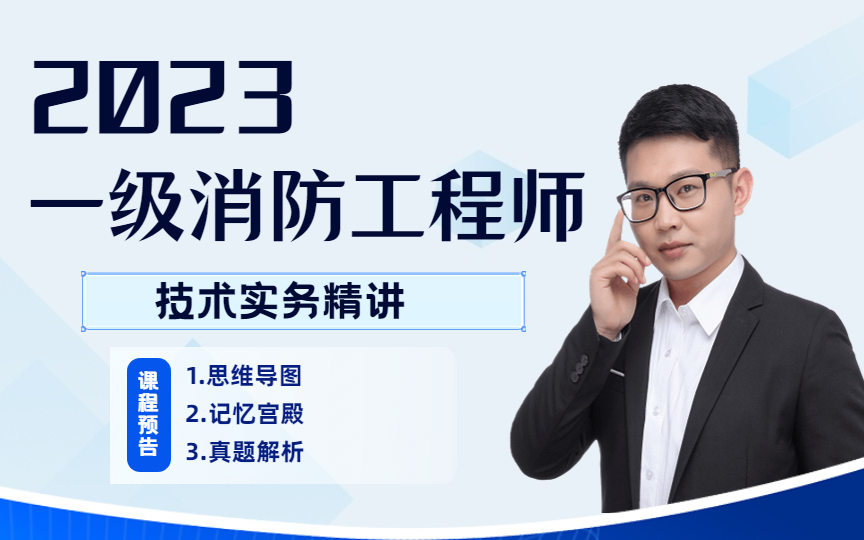 2023
一级消防工程师

技术实务精讲

课程预告

1.思维导图
2.记忆宫殿
3.真题解析